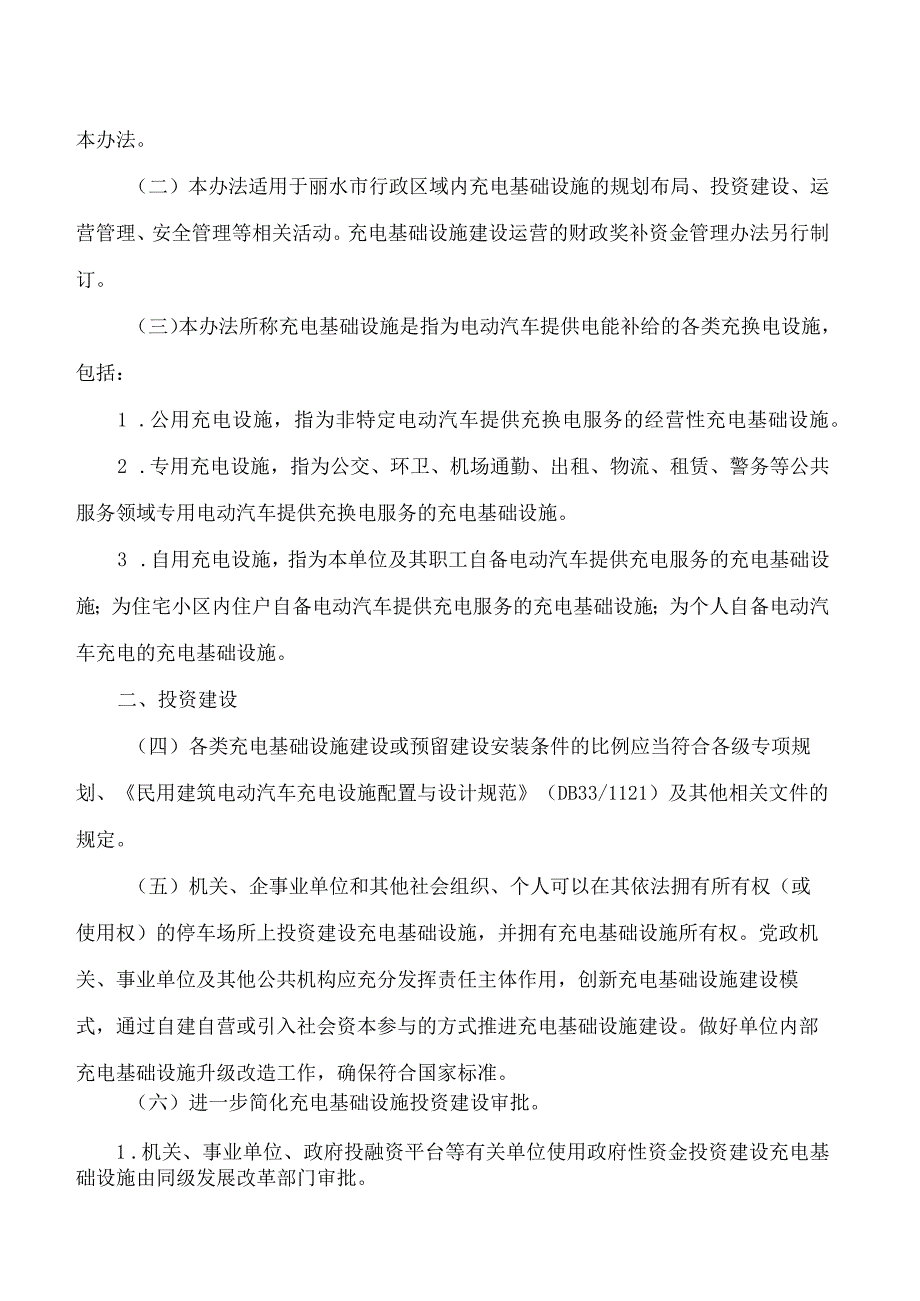 本办法。

（二）本办法适用于丽水市行政区域内充电基础设施的规划布局、投资建设、运营管理、安全管理等相关活动。充电基础设施建设运营的财政奖补资金管理办法另行制订。

（三）本办法所称充电基础设施是指为电动汽车提供电能补给的各类充换电设施，包括：

1．公用充电设施，指为非特定电动汽车提供充换电服务的经营性充电基础设施。

2．专用充电设施，指为公交、环卫、机场通勤、出租、物流、租赁、警务等公共服务领域专用电动汽车提供充换电服务的充电基础设施。

3．自用充电设施，指为本单位及其职工自备电动汽车提供充电服务的充电基础设施；为住宅小区内住户自备电动汽车提供充电服务的充电基础设施；为个人自备电动汽车充电的充电基础设施。

二、投资建设

（四）各类充电基础设施建设或预留建设安装条件的比例应当符合各级专项规划、《民用建筑电动汽车充电设施配置与设计规范》（DB33/1121）及其他相关文件的规定。

（五）机关、企事业单位和其他社会组织、个人可以在其依法拥有所有权（或使用权）的停车场所上投资建设充电基础设施，并拥有充电基础设施所有权。党政机关、事业单位及其他公共机构应充分发挥责任主体作用，创新充电基础设施建设模式，通过自建自营或引入社会资本参与的方式推进充电基础设施建设。做好单位内部充电基础设施升级改造工作，确保符合国家标准。

（六）进一步简化充电基础设施投资建设审批。

1．机关、事业单位、政府投融资平台等有关单位使用政府性资金投资建设充电基础设施由同级发展改革部门审批。